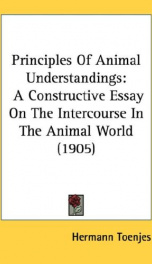 Principles Of Animal Understandings: A Constructive Essay On The Intercourse In The Animal World (1905)

Hermann Toenjes